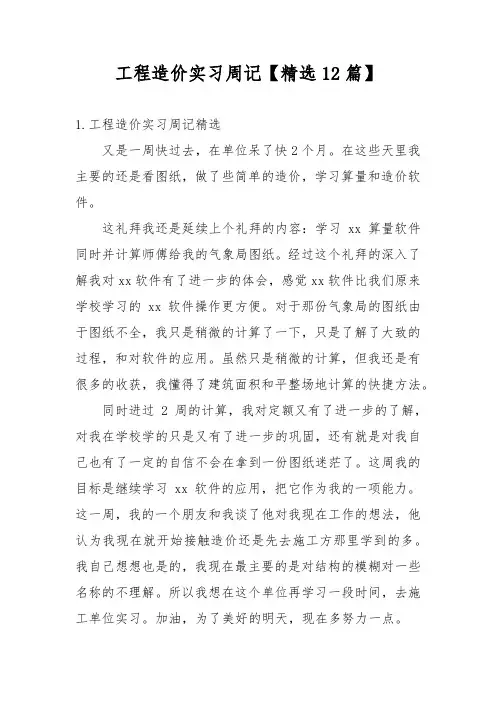 工程造价实习周记【精选12篇】

1.工程造价实习周记精选

又是一周快过去，在单位呆了快2个月。在这些天里我主要的还是看图纸，做了些简单的造价，学习算量和造价软件。

这礼拜我还是延续上个礼拜的内容：学习 xx 算量软件同时并计算师傅给我的气象局图纸。经过这个礼拜的深入了解我对xx软件有了进一步的体会，感觉xx软件比我们原来学校学习的 xx 软件操作更方便。对于那份气象局的图纸由于图纸不全，我只是稍微的计算了一下，只是了解了大致的过程，和对软件的应用。虽然只是稍微的计算，但我还是有很多的收获，我懂得了建筑面积和平整场地计算的快捷方法。

同时进过 2 周的计算，我对定额又有了进一步的了解，对我在学校学的只是又有了进一步的巩固，还有就是对我自己也有了一定的自信不会在拿到一份图纸迷茫了。这周我的目标是继续学习 xx 软件的应用，把它作为我的一项能力。这一周，我的一个朋友和我谈了他对我现在工作的想法，他认为我现在就开始接触造价还是先去施工方那里学到的多。我自己想想也是的，我现在最主要的是对结构的模糊对一些名称的不理解。所以我想在这个单位再学习一段时间，去施工单位实习。加油，为了美好的明天，现在多努力一点。